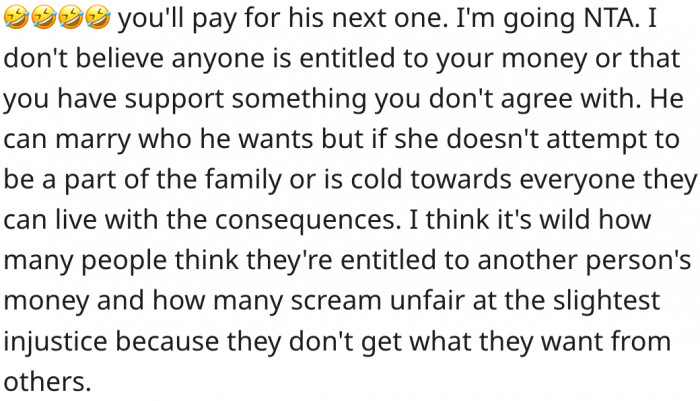 🤣🤣🤣🤣 you'll pay for his next one. I'm going NTA. I don't believe anyone is entitled to your money or that you have support something you don't agree with. He can marry who he wants but if she doesn't attempt to be a part of the family or is cold towards everyone they can live with the consequences. I think it's wild how many people think they're entitled to another person's money and how many scream unfair at the slightest injustice because they don't get what they want from others.